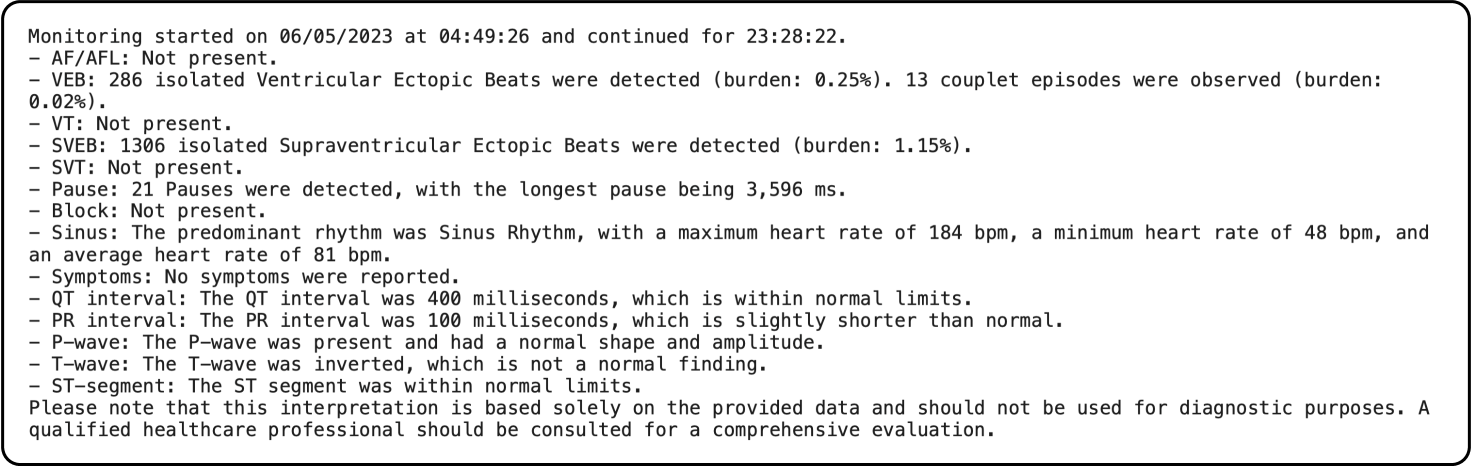 Monitoring started on 06/05/2023 at 04:49:26 and continued for 23:28:22.

- AF/AFL: Not present.
- VEB: 286 isolated Ventricular Ectopic Beats were detected (burden: 0.25%). 13 couplet episodes were observed (burden: 0.02%).
- VT: Not present.
- SVEB: 1306 isolated Supraventricular Ectopic Beats were detected (burden: 1.15%).
- SVT: Not present.
- Pause: 21 Pauses were detected, with the longest pause being 3,596 ms.
- Block: Not present.
- Sinus: The predominant rhythm was Sinus Rhythm, with a maximum heart rate of 184 bpm, a minimum heart rate of 48 bpm, and an average heart rate of 81 bpm.
- Symptoms: No symptoms were reported.
- QT interval: The QT interval was 400 milliseconds, which is within normal limits.
- PR interval: The PR interval was 100 milliseconds, which is slightly shorter than normal.
- P-wave: The P-wave was present and had a normal shape and amplitude.
- T-wave: The T-wave was inverted, which is not a normal finding.
- ST-segment: The ST segment was within normal limits.

Please note that this interpretation is based solely on the provided data and should not be used for diagnostic purposes. A qualified healthcare professional should be consulted for a comprehensive evaluation.